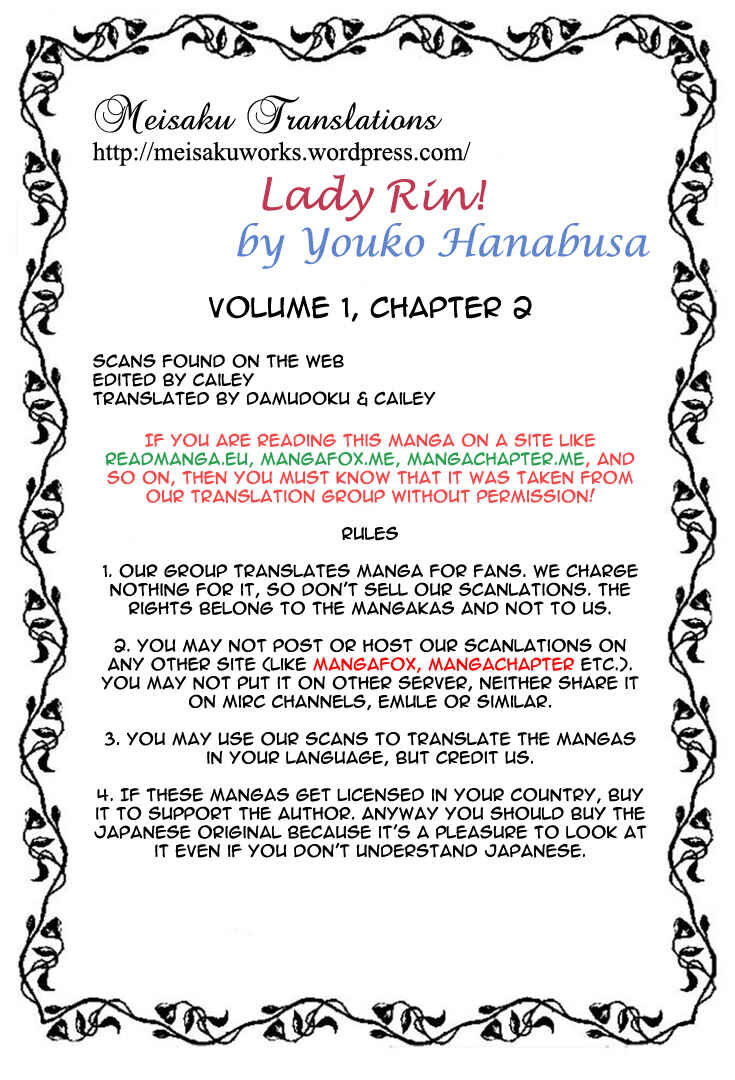 Meisaku Translations
http://meisakuworks.wordpress.com/

Lady Rin!
by Youko Hanabusa

VOLUME 1, CHAPTER 2

SCANS FOUND ON THE WEB
EDITED BY CAILEY
TRANSLATED BY DAMUDOKU & CAILEY

IF YOU ARE READING THIS MANGA ON A SITE LIKE READMANGA.EU, MANGAFOX.ME, MANGACHAPTER.ME, AND SO ON, THEN YOU MUST KNOW THAT IT WAS TAKEN FROM OUR TRANSLATION GROUP WITHOUT PERMISSION!

RULES

1. OUR GROUP TRANSLATES MANGA FOR FANS. WE CHARGE NOTHING FOR IT, SO DON'T SELL OUR SCANLATIONS. THE RIGHTS BELONG TO THE MANGAKAS AND NOT TO US.

2. YOU MAY NOT POST OR HOST OUR SCANLATIONS ON ANY OTHER SITE (LIKE MANGAFOX, MANGACHAPTER ETC.). YOU MAY NOT PUT IT ON OTHER SERVER, NEITHER SHARE IT ON MIRC CHANNELS, EMULE OR SIMILAR.

3. YOU MAY USE OUR SCANS TO TRANSLATE THE MANGAS IN YOUR LANGUAGE, BUT CREDIT US.

4. IF THESE MANGAS GET LICENSED IN YOUR COUNTRY, BUY IT TO SUPPORT THE AUTHOR. ANYWAY YOU SHOULD BUY THE JAPANESE ORIGINAL BECAUSE IT'S A PLEASURE TO LOOK AT IT EVEN IF YOU DON'T UNDERSTAND JAPANESE.